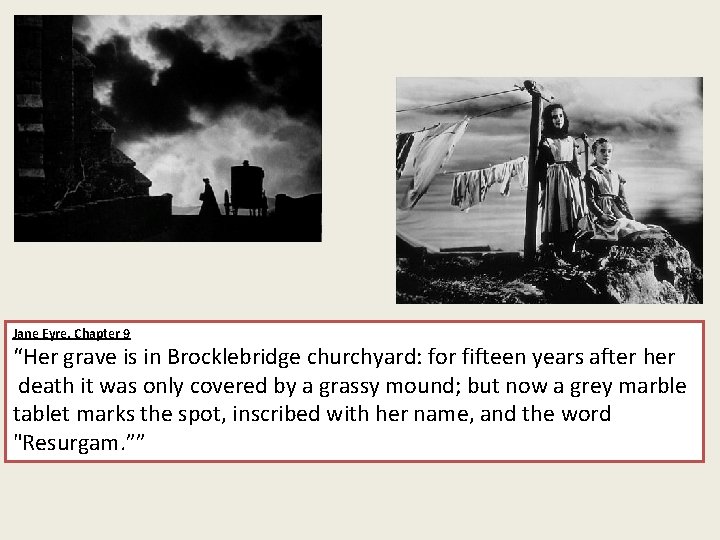 Jane Eyre, Chapter 9

"Her grave is in Brocklebridge churchyard: for fifteen years after her death it was only covered by a grassy mound; but now a grey marble tablet marks the spot, inscribed with her name, and the word "Resurgam.""